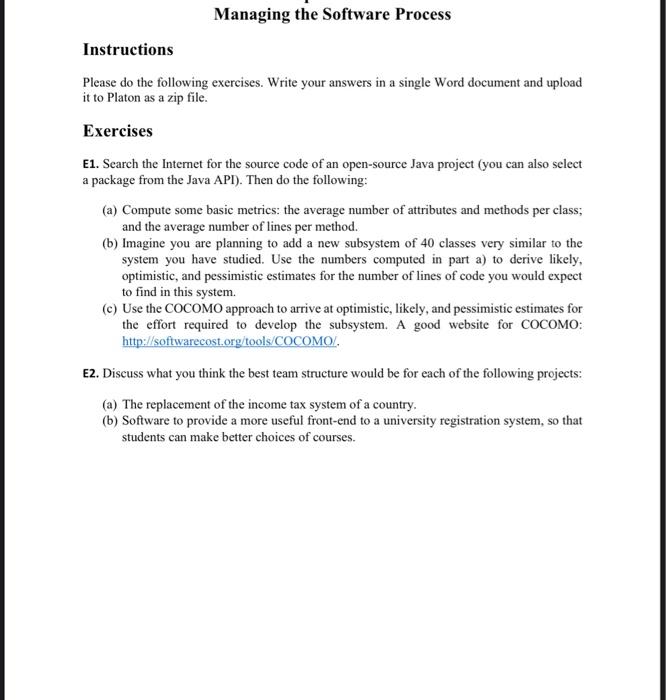 Managing the Software Process

Instructions

Please do the following exercises. Write your answers in a single Word document and upload it to Platon as a zip file.

Exercises

E1. Search the Internet for the source code of an open-source Java project (you can also select a package from the Java API). Then do the following:

(a) Compute some basic metrics: the average number of attributes and methods per class; and the average number of lines per method.
(b) Imagine you are planning to add a new subsystem of 40 classes very similar to the system you have studied. Use the numbers computed in part a) to derive likely, optimistic, and pessimistic estimates for the number of lines of code you would expect to find in this system.
(c) Use the COCOMO approach to arrive at optimistic, likely, and pessimistic estimates for the effort required to develop the subsystem. A good website for COCOMO: http://softwarecost.org/tools/COCOMO/.

E2. Discuss what you think the best team structure would be for each of the following projects:

(a) The replacement of the income tax system of a country.
(b) Software to provide a more useful front-end to a university registration system, so that students can make better choices of courses.